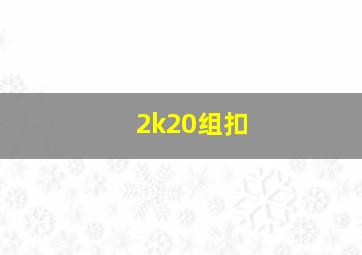 2k20组扣